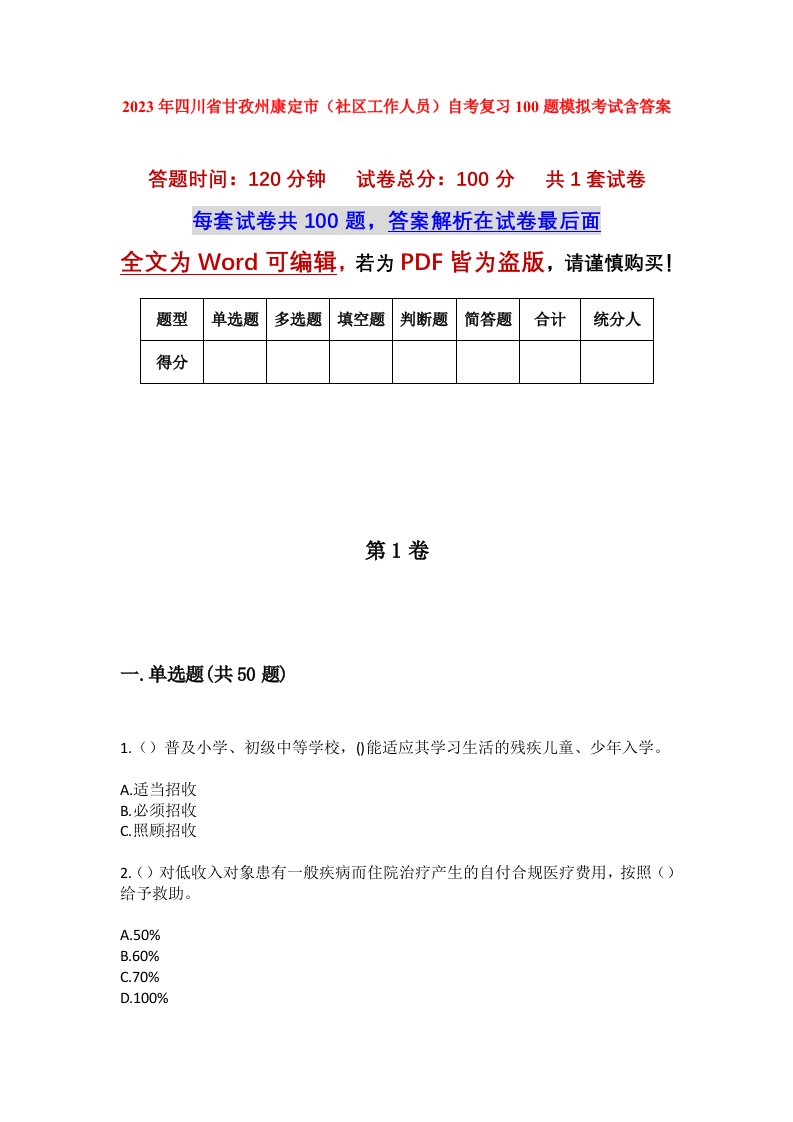 2023年四川省甘孜州康定市（社区工作人员）自考复习100题模拟考试含答案

答题时间：120分钟　　试卷总分：100分　　共1套试卷

每套试卷共100题，答案解析在试卷最后面

全文为Word可编辑，若为PDF皆为盗版，请谨慎购买！

| 题型 | 单选题 | 多选题 | 填空题 | 判断题 | 简答题 | 合计 | 统分人 |
|---|---|---|---|---|---|---|---|
| 得分 | | | | | | | |

第1卷

一.单选题(共50题)

1.（）普及小学、初级中等学校，()能适应其学习生活的残疾儿童、少年入学。

A.适当招收
B.必须招收
C.照顾招收

2.（）对低收入对象患有一般疾病而住院治疗产生的自付合规医疗费用，按照（）给予救助。

A.50%
B.60%
C.70%
D.100%